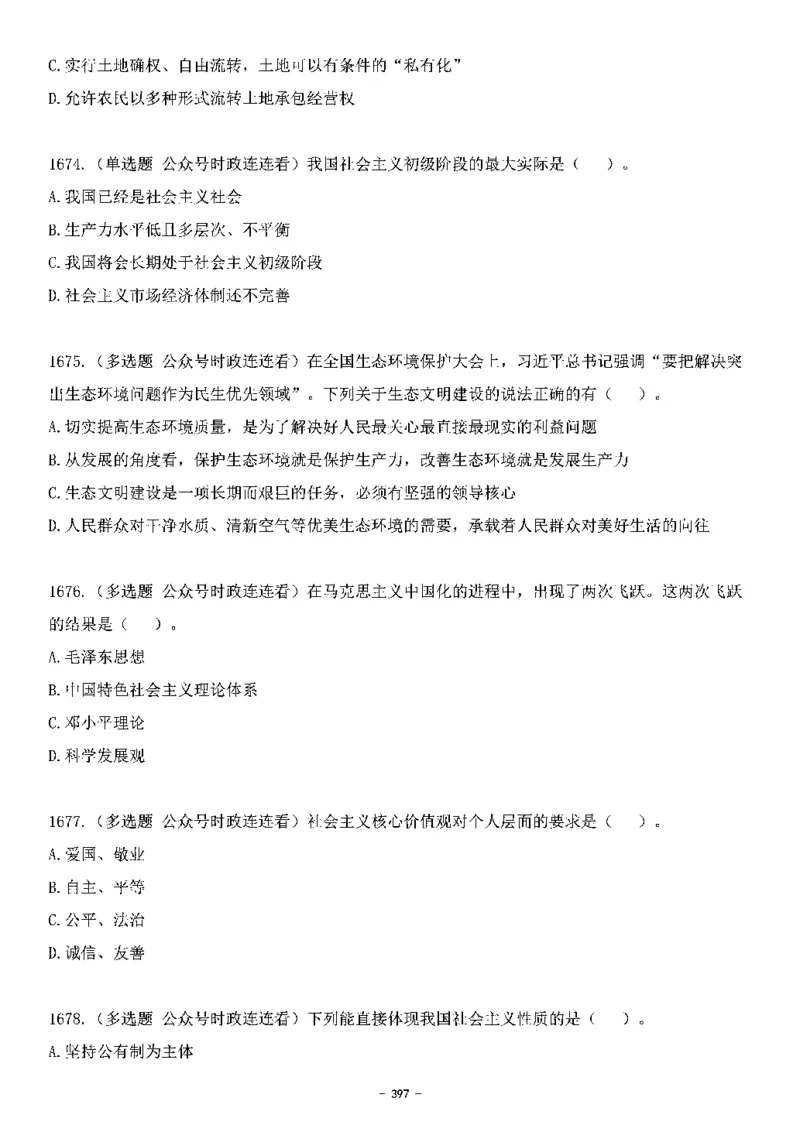 C. 实行土地确权、自由流转，土地可以有条件的“私有化”
D. 允许农民以多种形式流转土地承包经营权

1674.（单选题 公众号时政连连看）我国社会主义初级阶段的最大实际是（　）。
A. 我国已经是社会主义社会
B. 生产力水平低且多层次、不平衡
C. 我国将会长期处于社会主义初级阶段
D. 社会主义市场经济体制还不完善

1675.（多选题 公众号时政连连看）在全国生态环境保护大会上，习近平总书记强调“要把解决突出生态环境问题作为民生优先领域”。下列关于生态文明建设的说法正确的有（　）。
A. 切实提高生态环境质量，是为了解决好人民最关心最直接最现实的利益问题
B. 从发展的角度看，保护生态环境就是保护生产力，改善生态环境就是发展生产力
C. 生态文明建设是一项长期而艰巨的任务，必须有坚强的领导核心
D. 人民群众对干净水质、清新空气等优美生态环境的需要，承载着人民群众对美好生活的向往

1676.（多选题 公众号时政连连看）在马克思主义中国化的进程中，出现了两次飞跃。这两次飞跃的结果是（　）。
A. 毛泽东思想
B. 中国特色社会主义理论体系
C. 邓小平理论
D. 科学发展观

1677.（多选题 公众号时政连连看）社会主义核心价值观对个人层面的要求是（　）。
A. 爱国、敬业
B. 自主、平等
C. 公平、法治
D. 诚信、友善

1678.（多选题 公众号时政连连看）下列能直接体现我国社会主义性质的是（　）。
A. 坚持公有制为主体

- 397 -